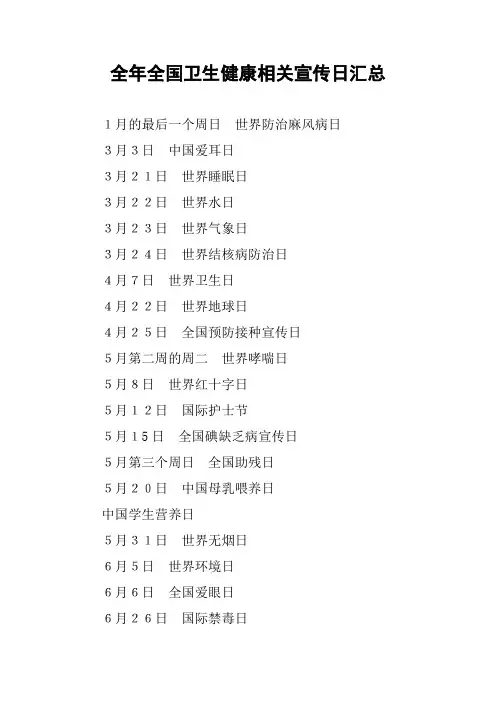 全年全国卫生健康相关宣传日汇总

1月的最后一个周日 世界防治麻风病日

3月3日 中国爱耳日

3月21日 世界睡眠日

3月22日 世界水日

3月23日 世界气象日

3月24日 世界结核病防治日

4月7日 世界卫生日

4月22日 世界地球日

4月25日 全国预防接种宣传日

5月第二周的周二 世界哮喘日

5月8日 世界红十字日

5月12日 国际护士节

5月15日 全国碘缺乏病宣传日

5月第三个周日 全国助残日

5月20日 中国母乳喂养日

中国学生营养日

5月31日 世界无烟日

6月5日 世界环境日

6月6日 全国爱眼日

6月26日 国际禁毒日